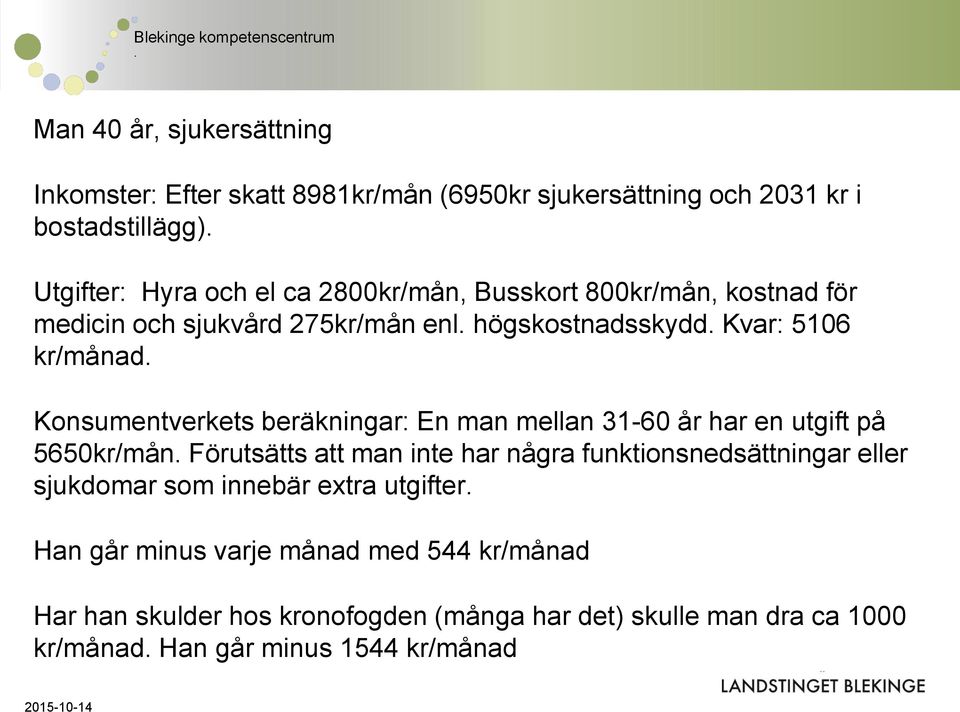 Blekinge kompetenscentrum
.

Man 40 år, sjukersättning

Inkomster: Efter skatt 8981kr/mån (6950kr sjukersättning och 2031 kr i bostadstillägg).

Utgifter: Hyra och el ca 2800kr/mån, Busskort 800kr/mån, kostnad för medicin och sjukvård 275kr/mån enl. högskostnadsskydd. Kvar: 5106 kr/månad.

Konsumentverkets beräkningar: En man mellan 31-60 år har en utgift på 5650kr/mån. Förutsätts att man inte har några funktionsnedsättningar eller sjukdomar som innebär extra utgifter.

Han går minus varje månad med 544 kr/månad

Har han skulder hos kronofogden (många har det) skulle man dra ca 1000 kr/månad. Han går minus 1544 kr/månad

LANDSTINGET BLEKINGE

2015-10-14